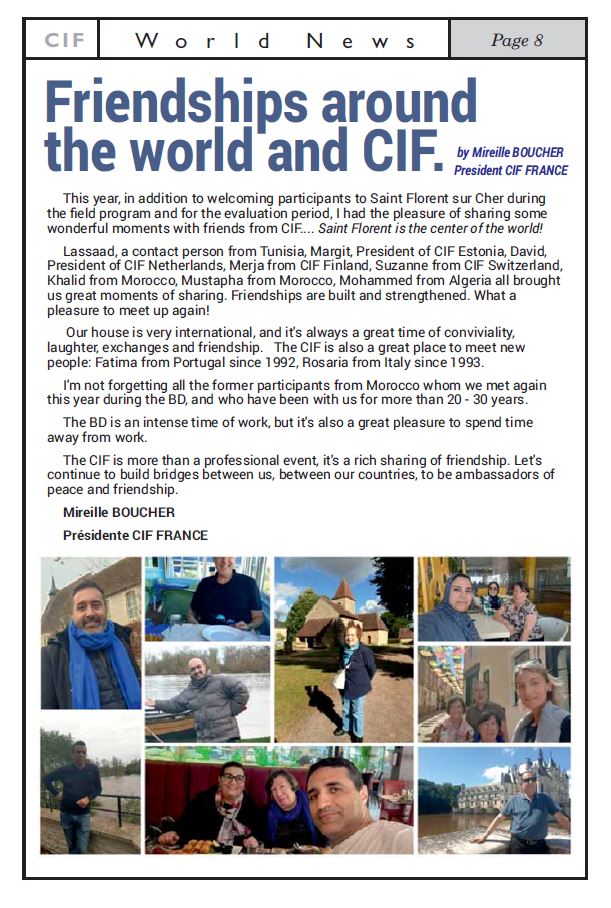 CIF World News Page 8

Friendships around the world and CIF.

by Mireille BOUCHER
President CIF FRANCE

This year, in addition to welcoming participants to Saint Florent sur Cher during the field program and for the evaluation period, I had the pleasure of sharing some wonderful moments with friends from CIF.... Saint Florent is the center of the world!

Lassaad, a contact person from Tunisia, Margit, President of CIF Estonia, David, President of CIF Netherlands, Merja from CIF Finland, Suzanne from CIF Switzerland, Khalid from Morocco, Mustapha from Morocco, Mohammed from Algeria all brought us great moments of sharing. Friendships are built and strengthened. What a pleasure to meet up again!

Our house is very international, and it's always a great time of conviviality, laughter, exchanges and friendship. The CIF is also a great place to meet new people: Fatima from Portugal since 1992, Rosaria from Italy since 1993.

I'm not forgetting all the former participants from Morocco whom we met again this year during the BD, and who have been with us for more than 20 - 30 years.

The BD is an intense time of work, but it's also a great pleasure to spend time away from work.

The CIF is more than a professional event, it's a rich sharing of friendship. Let's continue to build bridges between us, between our countries, to be ambassadors of peace and friendship.

Mireille BOUCHER

Présidente CIF FRANCE